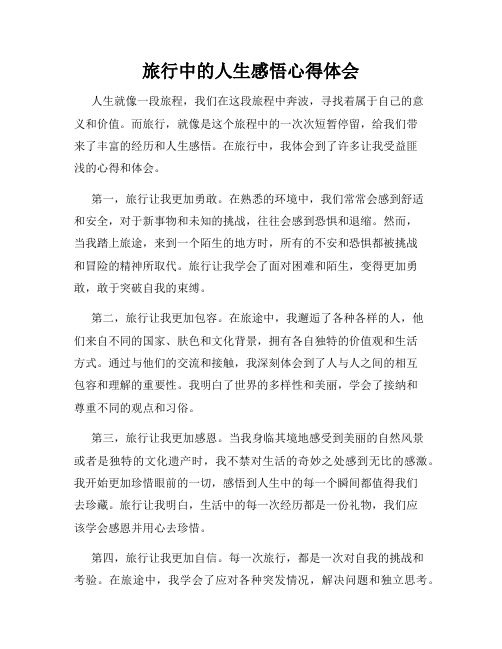 旅行中的人生感悟心得体会

人生就像一段旅程，我们在这段旅程中奔波，寻找着属于自己的意义和价值。而旅行，就像是这个旅程中的一次次短暂停留，给我们带来了丰富的经历和人生感悟。在旅行中，我体会到了许多让我受益匪浅的心得和体会。

第一，旅行让我更加勇敢。在熟悉的环境中，我们常常会感到舒适和安全，对于新事物和未知的挑战，往往会感到恐惧和退缩。然而，当我踏上旅途，来到一个陌生的地方时，所有的不安和恐惧都被挑战和冒险的精神所取代。旅行让我学会了面对困难和陌生，变得更加勇敢，敢于突破自我的束缚。

第二，旅行让我更加包容。在旅途中，我邂逅了各种各样的人，他们来自不同的国家、肤色和文化背景，拥有各自独特的价值观和生活方式。通过与他们的交流和接触，我深刻体会到了人与人之间的相互包容和理解的重要性。我明白了世界的多样性和美丽，学会了接纳和尊重不同的观点和习俗。

第三，旅行让我更加感恩。当我身临其境地感受到美丽的自然风景或者是独特的文化遗产时，我不禁对生活的奇妙之处感到无比的感激。我开始更加珍惜眼前的一切，感悟到人生中的每一个瞬间都值得我们去珍藏。旅行让我明白，生活中的每一次经历都是一份礼物，我们应该学会感恩并用心去珍惜。

第四，旅行让我更加自信。每一次旅行，都是一次对自我的挑战和考验。在旅途中，我学会了应对各种突发情况，解决问题和独立思考。